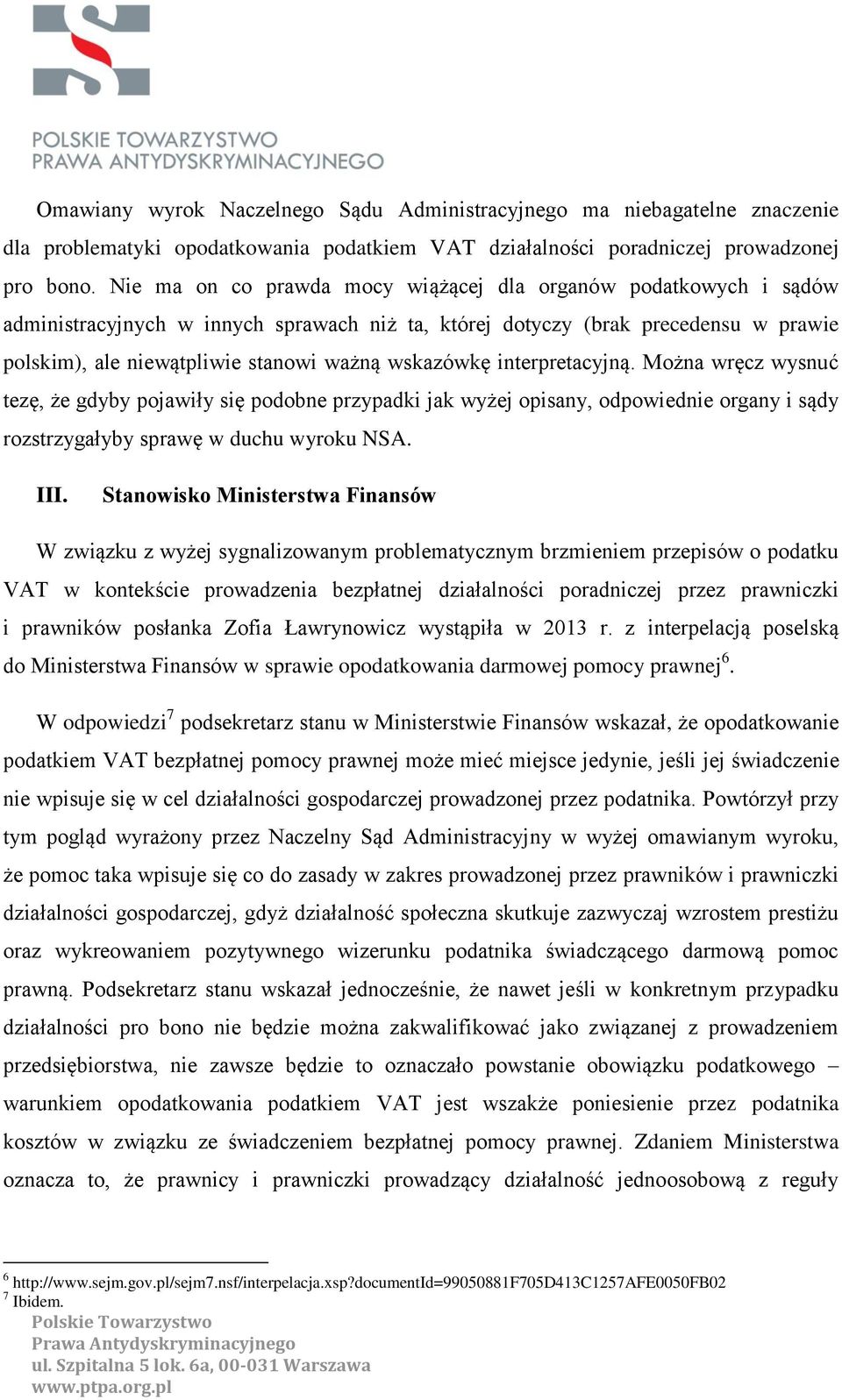 POLSKIE TOWARZYSTWO
PRAWA ANTYDYSKRYMINACYJNEGO

Omawiany wyrok Naczelnego Sądu Administracyjnego ma niebagatelne znaczenie dla problematyki opodatkowania podatkiem VAT działalności poradniczej prowadzonej pro bono. Nie ma on co prawda mocy wiążącej dla organów podatkowych i sądów administracyjnych w innych sprawach niż ta, której dotyczy (brak precedensu w prawie polskim), ale niewątpliwie stanowi ważną wskazówkę interpretacyjną. Można wręcz wysnuć tezę, że gdyby pojawiły się podobne przypadki jak wyżej opisany, odpowiednie organy i sądy rozstrzygałyby sprawę w duchu wyroku NSA.

III. Stanowisko Ministerstwa Finansów

W związku z wyżej sygnalizowanym problematycznym brzmieniem przepisów o podatku VAT w kontekście prowadzenia bezpłatnej działalności poradniczej przez prawniczki i prawników posłanka Zofia Ławrynowicz wystąpiła w 2013 r. z interpelacją poselską do Ministerstwa Finansów w sprawie opodatkowania darmowej pomocy prawnej$^6$.

W odpowiedzi$^7$ podsekretarz stanu w Ministerstwie Finansów wskazał, że opodatkowanie podatkiem VAT bezpłatnej pomocy prawnej może mieć miejsce jedynie, jeśli jej świadczenie nie wpisuje się w cel działalności gospodarczej prowadzonej przez podatnika. Powtórzył przy tym pogląd wyrażony przez Naczelny Sąd Administracyjny w wyżej omawianym wyroku, że pomoc taka wpisuje się co do zasady w zakres prowadzonej przez prawników i prawniczki działalności gospodarczej, gdyż działalność społeczna skutkuje zazwyczaj wzrostem prestiżu oraz wykreowaniem pozytywnego wizerunku podatnika świadczącego darmową pomoc prawną. Podsekretarz stanu wskazał jednocześnie, że nawet jeśli w konkretnym przypadku działalności pro bono nie będzie można zakwalifikować jako związanej z prowadzeniem przedsiębiorstwa, nie zawsze będzie to oznaczało powstanie obowiązku podatkowego – warunkiem opodatkowania podatkiem VAT jest wszakże poniesienie przez podatnika kosztów w związku ze świadczeniem bezpłatnej pomocy prawnej. Zdaniem Ministerstwa oznacza to, że prawnicy i prawniczki prowadzący działalność jednoosobową z reguły

$^6$ http://www.sejm.gov.pl/sejm7.nsf/interpelacja.xsp?documentId=99050881F705D413C1257AFE0050FB02
$^7$ Ibidem.
Polskie Towarzystwo
Prawa Antydyskryminacyjnego
ul. Szpitalna 5 lok. 6a, 00-031 Warszawa
www.ptpa.org.pl